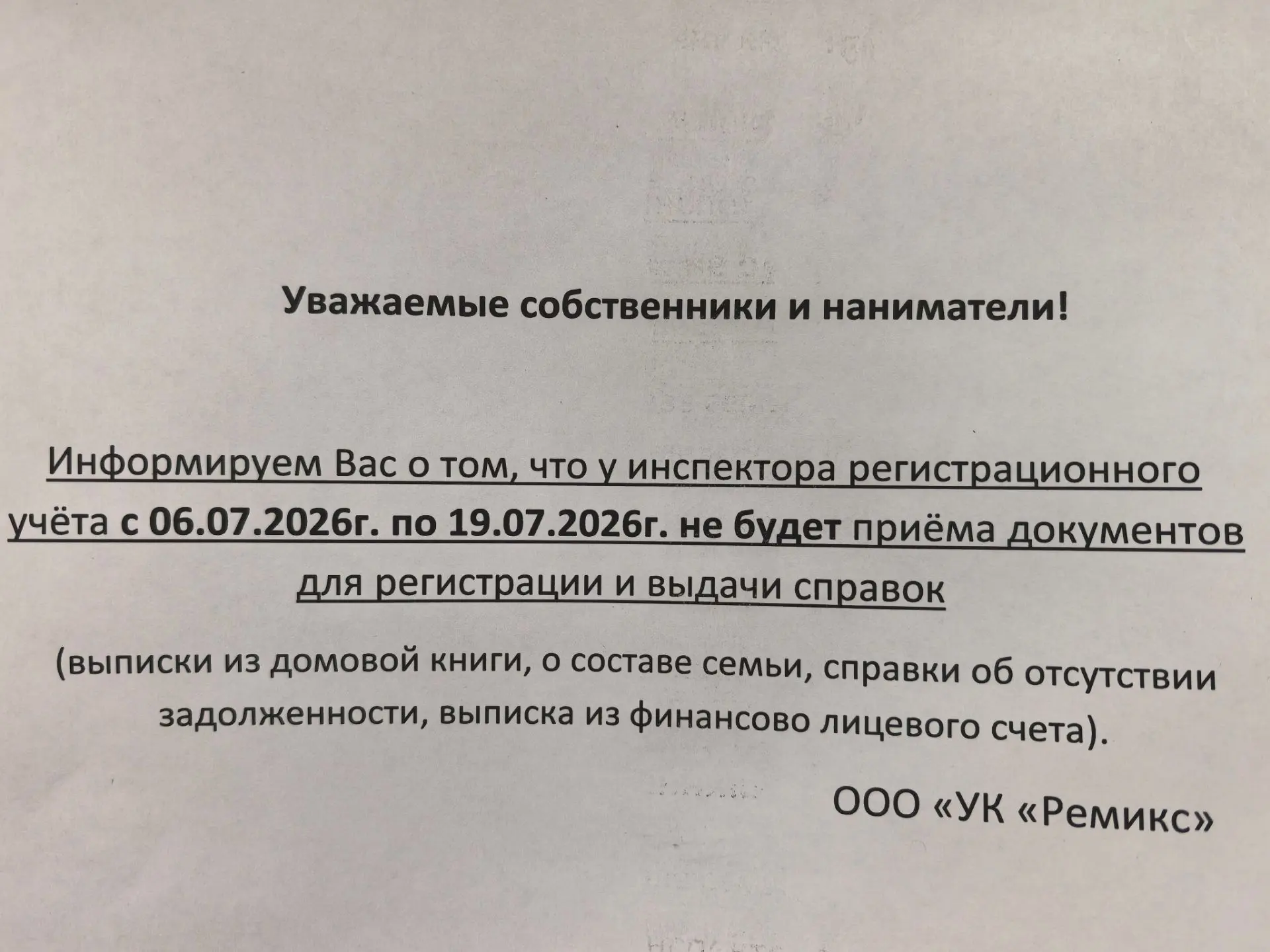 Уважаемые собственники и наниматели!

Информируем Вас о том, что у инспектора регистрационного учёта с 06.07.2026г. по 19.07.2026г. не будет приёма документов для регистрации и выдачи справок

(выписки из домовой книги, о составе семьи, справки об отсутствии задолженности, выписка из финансово лицевого счета).

ООО «УК «Ремикс»